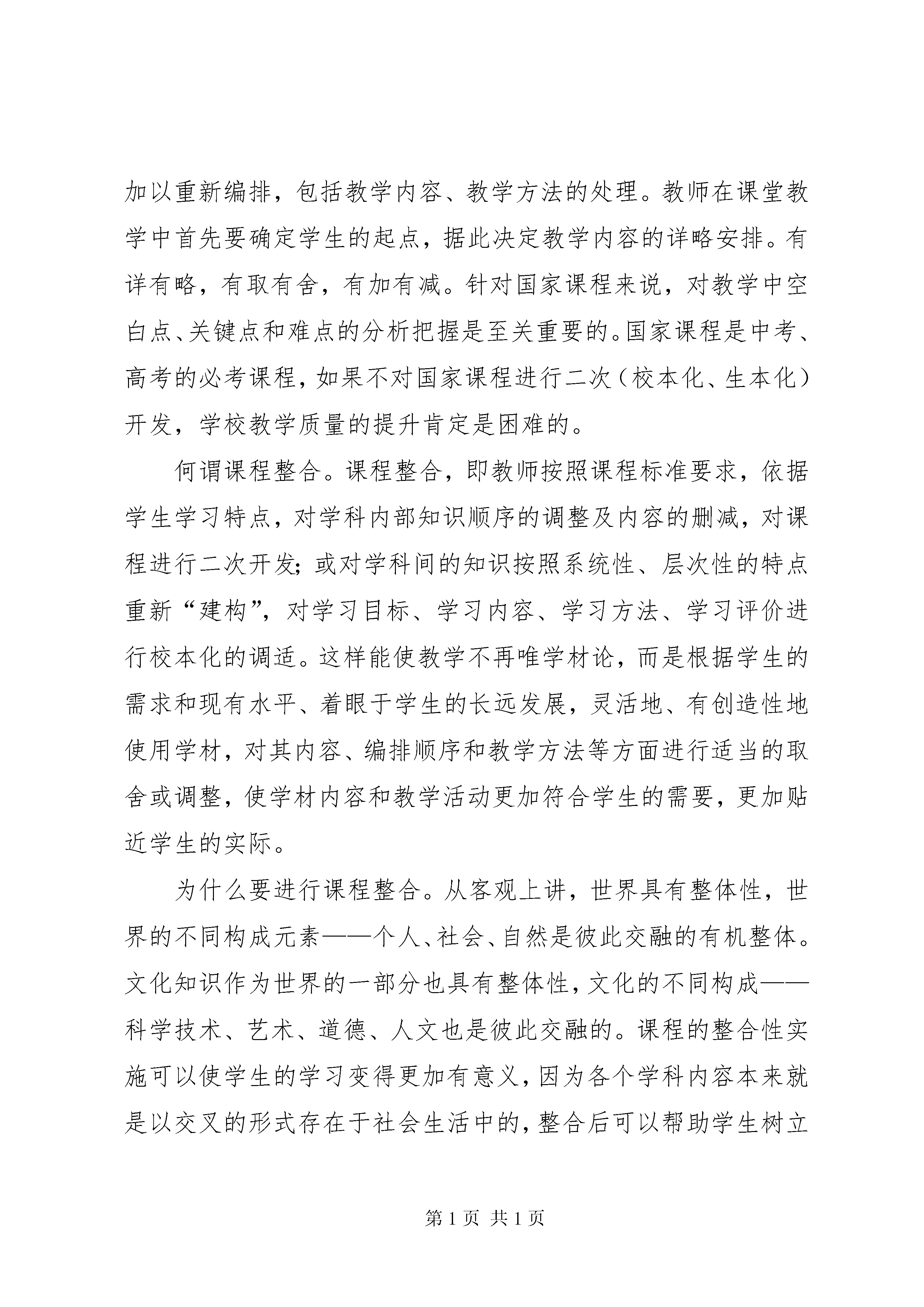 加以重新编排，包括教学内容、教学方法的处理。教师在课堂教学中首先要确定学生的起点，据此决定教学内容的详略安排。有详有略，有取有舍，有加有减。针对国家课程来说，对教学中空白点、关键点和难点的分析把握是至关重要的。国家课程是中考、高考的必考课程，如果不对国家课程进行二次（校本化、生本化）开发，学校教学质量的提升肯定是困难的。

何谓课程整合。课程整合，即教师按照课程标准要求，依据学生学习特点，对学科内部知识顺序的调整及内容的删减，对课程进行二次开发；或对学科间的知识按照系统性、层次性的特点重新“建构”，对学习目标、学习内容、学习方法、学习评价进行校本化的调适。这样能使教学不再唯学材论，而是根据学生的需求和现有水平、着眼于学生的长远发展，灵活地、有创造性地使用学材，对其内容、编排顺序和教学方法等方面进行适当的取舍或调整，使学材内容和教学活动更加符合学生的需要，更加贴近学生的实际。

为什么要进行课程整合。从客观上讲，世界具有整体性，世界的不同构成元素——个人、社会、自然是彼此交融的有机整体。文化知识作为世界的一部分也具有整体性，文化的不同构成——科学技术、艺术、道德、人文也是彼此交融的。课程的整合性实施可以使学生的学习变得更加有意义，因为各个学科内容本来就是以交叉的形式存在于社会生活中的，整合后可以帮助学生树立

第 1 页 共 1 页